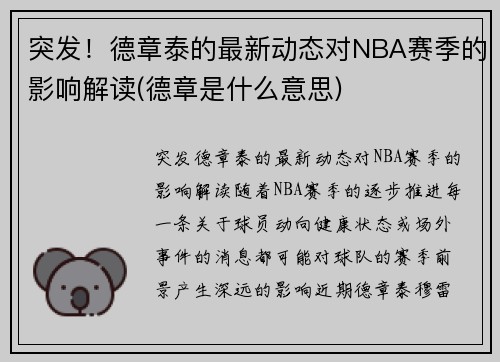 突发！德章泰的最新动态对NBA赛季的影响解读(德章是什么意思)

突发德章泰的最新动态对NBA赛季的影响解读随着NBA赛季的逐步推进每一条关于球员动向健康状态或场外事件的消息都可能对球队的赛季前景产生深远的影响近期德章泰穆雷